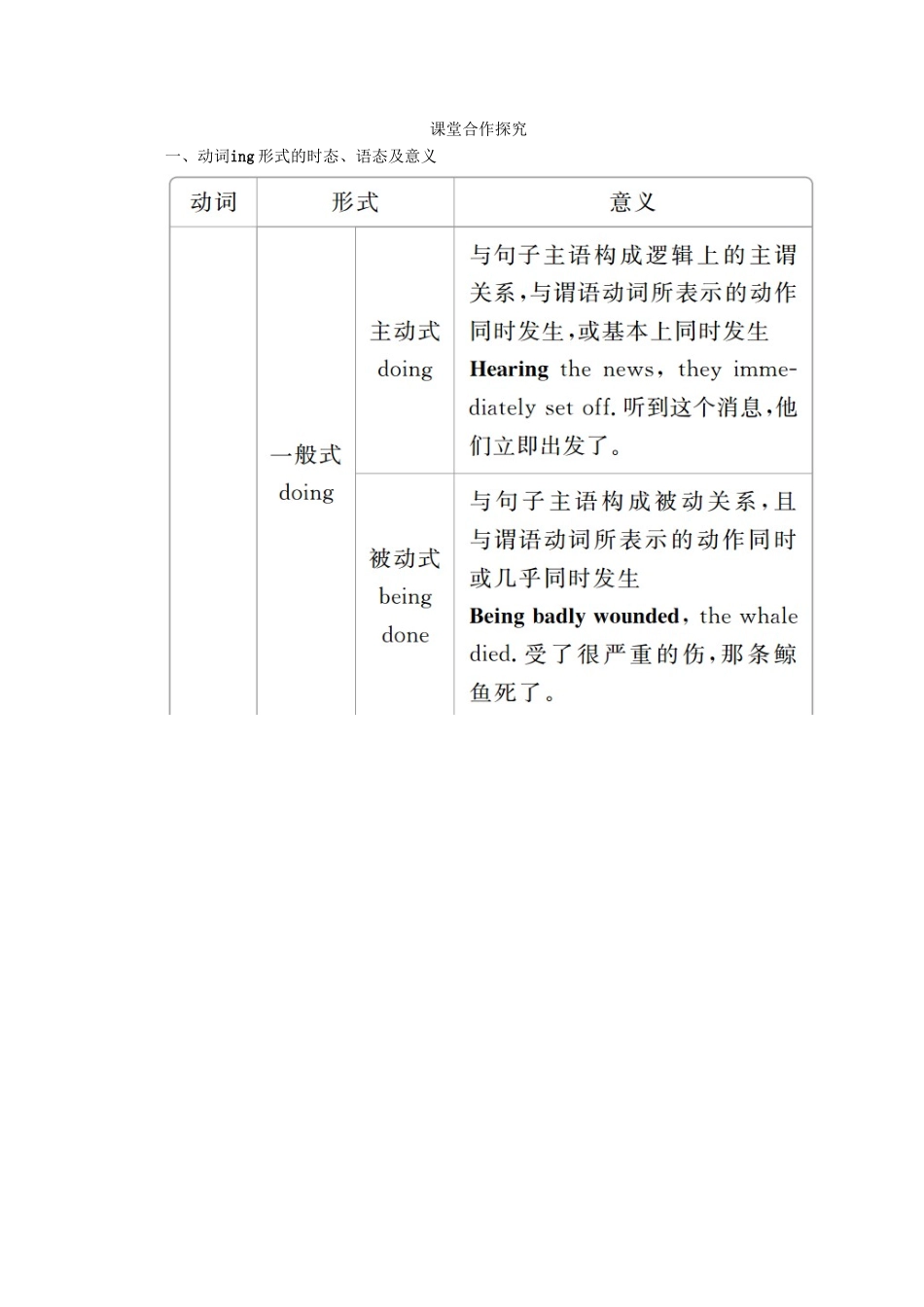 课堂合作探究

一、动词ing形式的时态、语态及意义

| 动词 | 形式 | | 意义 |
|---|---|---|---|
| | 一般式 doing | 主动式 doing | 与句子主语构成逻辑上的主谓关系，与谓语动词所表示的动作同时发生，或基本上同时发生 Hearing the news, they immediately set off. 听到这个消息，他们立即出发了。 |
| | | 被动式 being done | 与句子主语构成被动关系，且与谓语动词所表示的动作同时或几乎同时发生 Being badly wounded, the whale died. 受了很严重的伤，那条鲸鱼死了。 |